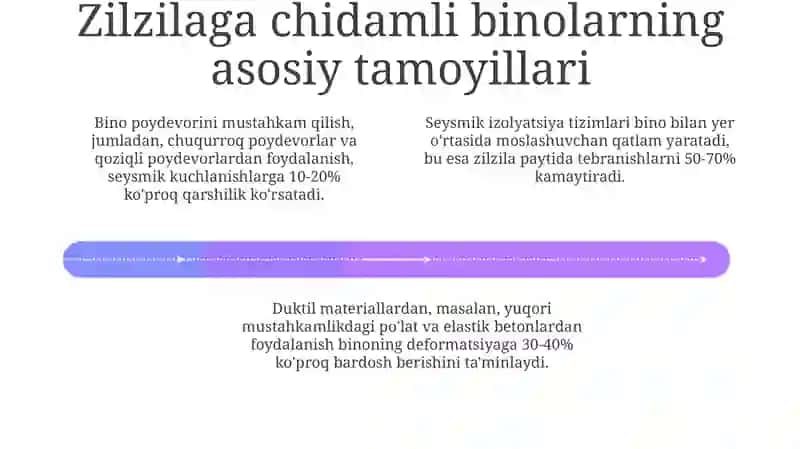 Zilzilaga chidamli binolarning asosiy tamoyillari

Bino poydevorini mustahkam qilish, jumladan, chuqurroq poydevorlar va qoziqli poydevorlardan foydalanish, seysmik kuchlanishlarga 10-20% ko'proq qarshilik ko'rsatadi.

Seysmik izolyatsiya tizimlari bino bilan yer o'rtasida moslashuvchan qatlam yaratadi, bu esa zilzila paytida tebranishlarni 50-70% kamaytiradi.

Duktil materiallardan, masalan, yuqori mustahkamlikdagi po'lat va elastik betonlardan foydalanish binoning deformatsiyaga 30-40% ko'proq bardosh berishini ta'minlaydi.